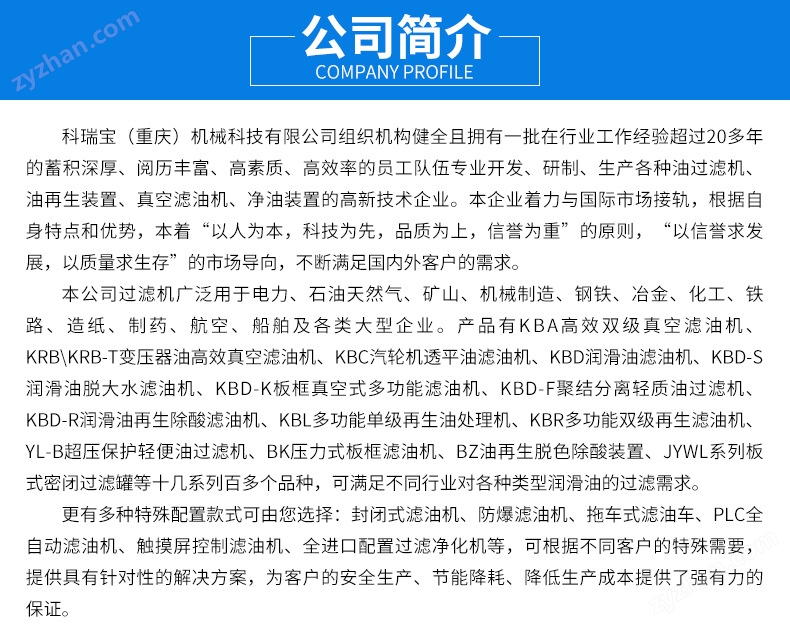 zyzhan.com

公司简介
COMPANY PROFILE

科瑞宝（重庆）机械科技有限公司组织机构健全且拥有一批在行业工作经验超过20多年的蓄积深厚、阅历丰富、高素质、高效率的员工队伍专业开发、研制、生产各种油过滤机、油再生装置、真空滤油机、净油装置的高新技术企业。本企业着力与国际市场接轨，根据自身特点和优势，本着“以人为本，科技为先，品质为上，信誉为重”的原则，“以信誉求发展，以质量求生存”的市场导向，不断满足国内外客户的需求。

本公司过滤机广泛用于电力、石油天然气、矿山、机械制造、钢铁、冶金、化工、铁路、造纸、制药、航空、船舶及各类大型企业。产品有KBA高效双级真空滤油机、KRB\KRB-T变压器油高效真空滤油机、KBC汽轮机透平油滤油机、KBD润滑油滤油机、KBD-S润滑油脱大水滤油机、KBD-K板框真空式多功能滤油机、KBD-F聚结分离轻质油过滤机、KBD-R润滑油再生除酸滤油机、KBL多功能单级再生油处理机、KBR多功能双级再生滤油机、YL-B超压保护轻便油过滤机、BK压力式板框滤油机、BZ油再生脱色除酸装置、JYWL系列板式密闭过滤罐等十几系列百多个品种，可满足不同行业对各种类型润滑油的过滤需求。

更有多种特殊配置款式可由您选择：封闭式滤油机、防爆滤油机、拖车式滤油车、PLC全自动滤油机、触摸屏控制滤油机、全进口配置过滤净化机等，可根据不同客户的特殊需要，提供具有针对性的解决方案，为客户的安全生产、节能降耗、降低生产成本提供了强有力的保证。

zyzhan.com